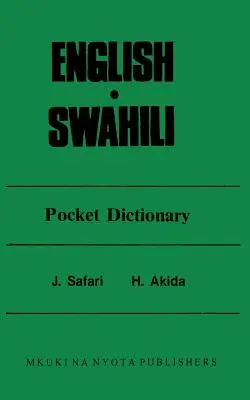 ENGLISH
•
SWAHILI

Pocket Dictionary

J. Safari H. Akida

MKUKI NA NYOTA PUBLISHERS